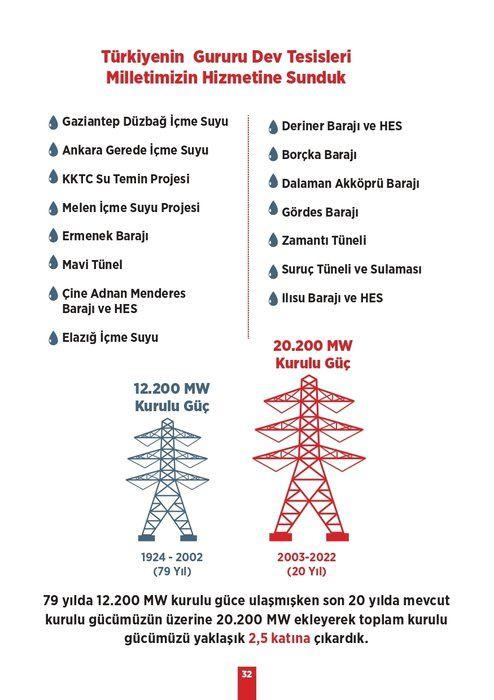 Türkiyenin Gururu Dev Tesisleri Milletimizin Hizmetine Sunduk

Gaziantep Düzbağ İçme Suyu

Ankara Gerede İçme Suyu

KKTC Su Temin Projesi

Melen İçme Suyu Projesi

Ermenek Barajı

Mavi Tünel

Çine Adnan Menderes Barajı ve HES

Elazığ İçme Suyu

Deriner Barajı ve HES

Borçka Barajı

Dalaman Akköprü Barajı

Gördes Barajı

Zamantı Tüneli

Suruç Tüneli ve Sulaması

Ilısu Barajı ve HES

12.200 MW Kurulu Güç

1924 - 2002 (79 Yıl)

20.200 MW Kurulu Güç

2003-2022 (20 Yıl)

79 yılda 12.200 MW kurulu güce ulaşmışken son 20 yılda mevcut kurulu gücümüzün üzerine 20.200 MW ekleyerek toplam kurulu gücümüzü yaklaşık 2,5 katına çıkardık.

32